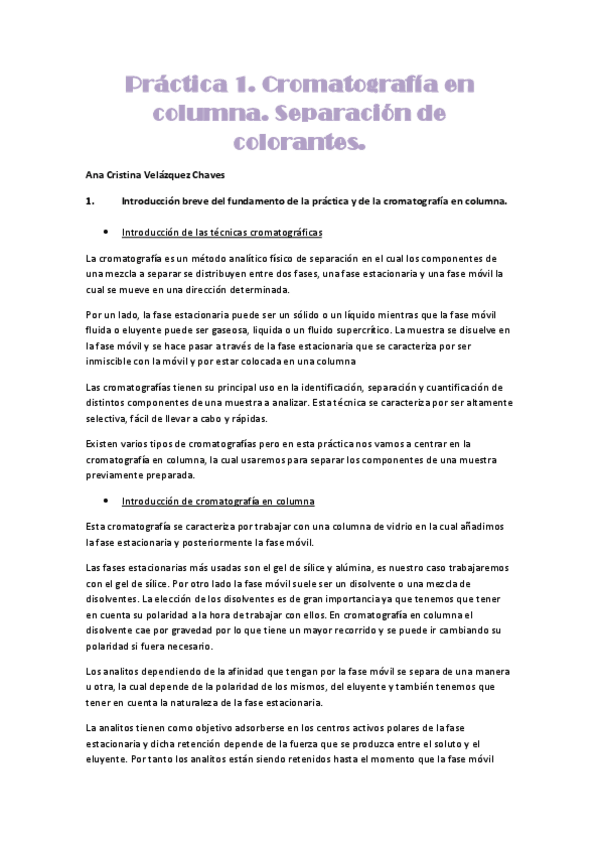 Práctica 1. Cromatografía en columna. Separación de colorantes.

Ana Cristina Velázquez Chaves

1. Introducción breve del fundamento de la práctica y de la cromatografía en columna.

• Introducción de las técnicas cromatográficas

La cromatografía es un método analítico físico de separación en el cual los componentes de una mezcla a separar se distribuyen entre dos fases, una fase estacionaria y una fase móvil la cual se mueve en una dirección determinada.

Por un lado, la fase estacionaria puede ser un sólido o un líquido mientras que la fase móvil fluida o eluyente puede ser gaseosa, liquida o un fluido supercrítico. La muestra se disuelve en la fase móvil y se hace pasar a través de la fase estacionaria que se caracteriza por ser inmiscible con la móvil y por estar colocada en una columna

Las cromatografías tienen su principal uso en la identificación, separación y cuantificación de distintos componentes de una muestra a analizar. Esta técnica se caracteriza por ser altamente selectiva, fácil de llevar a cabo y rápidas.

Existen varios tipos de cromatografías pero en esta práctica nos vamos a centrar en la cromatografía en columna, la cual usaremos para separar los componentes de una muestra previamente preparada.

• Introducción de cromatografía en columna

Esta cromatografía se caracteriza por trabajar con una columna de vidrio en la cual añadimos la fase estacionaria y posteriormente la fase móvil.

Las fases estacionarias más usadas son el gel de sílice y alúmina, es nuestro caso trabajaremos con el gel de sílice. Por otro lado la fase móvil suele ser un disolvente o una mezcla de disolventes. La elección de los disolventes es de gran importancia ya que tenemos que tener en cuenta su polaridad a la hora de trabajar con ellos. En cromatografía en columna el disolvente cae por gravedad por lo que tiene un mayor recorrido y se puede ir cambiando su polaridad si fuera necesario.

Los analitos dependiendo de la afinidad que tengan por la fase móvil se separa de una manera u otra, la cual depende de la polaridad de los mismos, del eluyente y también tenemos que tener en cuenta la naturaleza de la fase estacionaria.

La analitos tienen como objetivo adsorberse en los centros activos polares de la fase estacionaria y dicha retención depende de la fuerza que se produzca entre el soluto y el eluyente. Por tanto los analitos están siendo retenidos hasta el momento que la fase móvil